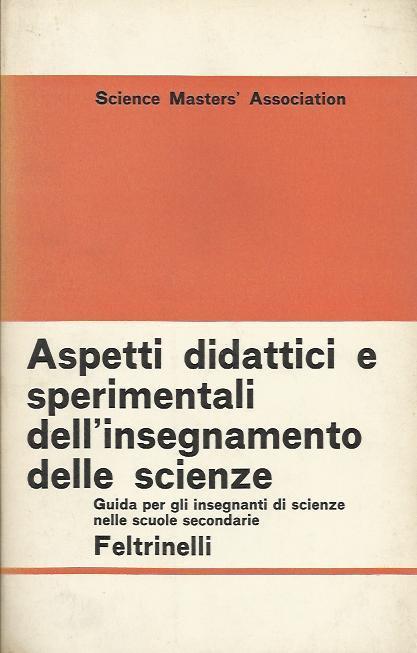 Science Masters' Association

Aspetti didattici e sperimentali dell'insegnamento delle scienze

Guida per gli insegnanti di scienze nelle scuole secondarie

Feltrinelli